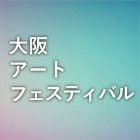 大阪
アート
フェスティバル